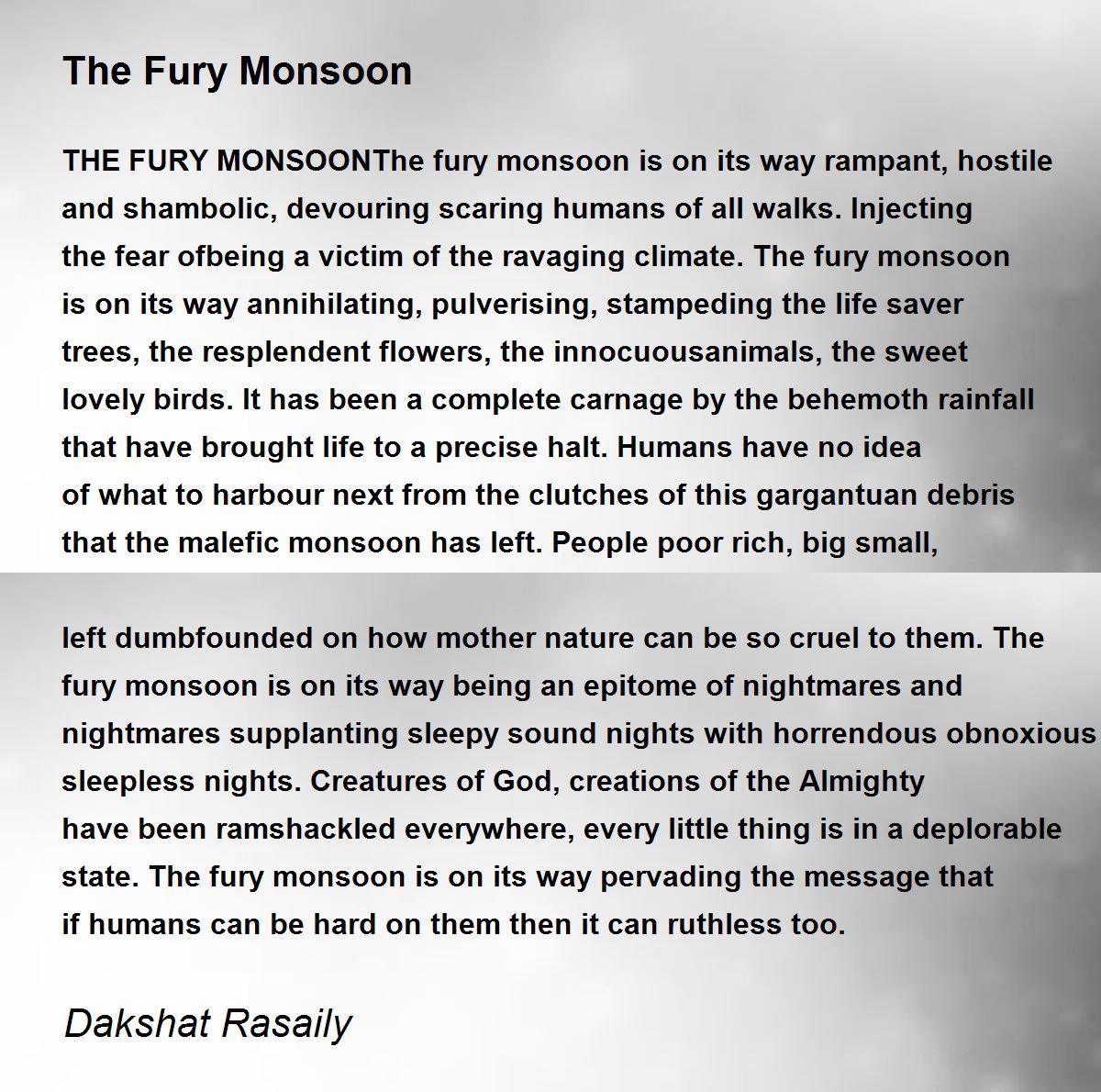 The Fury Monsoon

THE FURY MONSOONThe fury monsoon is on its way rampant, hostile and shambolic, devouring scaring humans of all walks. Injecting the fear ofbeing a victim of the ravaging climate. The fury monsoon is on its way annihilating, pulverising, stampeding the life saver trees, the resplendent flowers, the innocuousanimals, the sweet lovely birds. It has been a complete carnage by the behemoth rainfall that have brought life to a precise halt. Humans have no idea of what to harbour next from the clutches of this gargantuan debris that the malefic monsoon has left. People poor rich, big small,

left dumbfounded on how mother nature can be so cruel to them. The fury monsoon is on its way being an epitome of nightmares and nightmares supplanting sleepy sound nights with horrendous obnoxious sleepless nights. Creatures of God, creations of the Almighty have been ramshackled everywhere, every little thing is in a deplorable state. The fury monsoon is on its way pervading the message that if humans can be hard on them then it can ruthless too.

Dakshat Rasaily